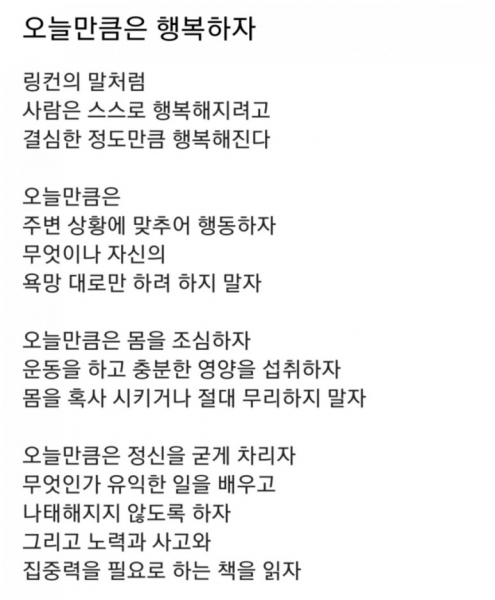 오늘만큼은 행복하자

링컨의 말처럼
사람은 스스로 행복해지려고
결심한 정도만큼 행복해진다

오늘만큼은
주변 상황에 맞추어 행동하자
무엇이나 자신의
욕망 대로만 하려 하지 말자

오늘만큼은 몸을 조심하자
운동을 하고 충분한 영양을 섭취하자
몸을 혹사 시키거나 절대 무리하지 말자

오늘만큼은 정신을 굳게 차리자
무엇인가 유익한 일을 배우고
나태해지지 않도록 하자
그리고 노력과 사고와
집중력을 필요로 하는 책을 읽자